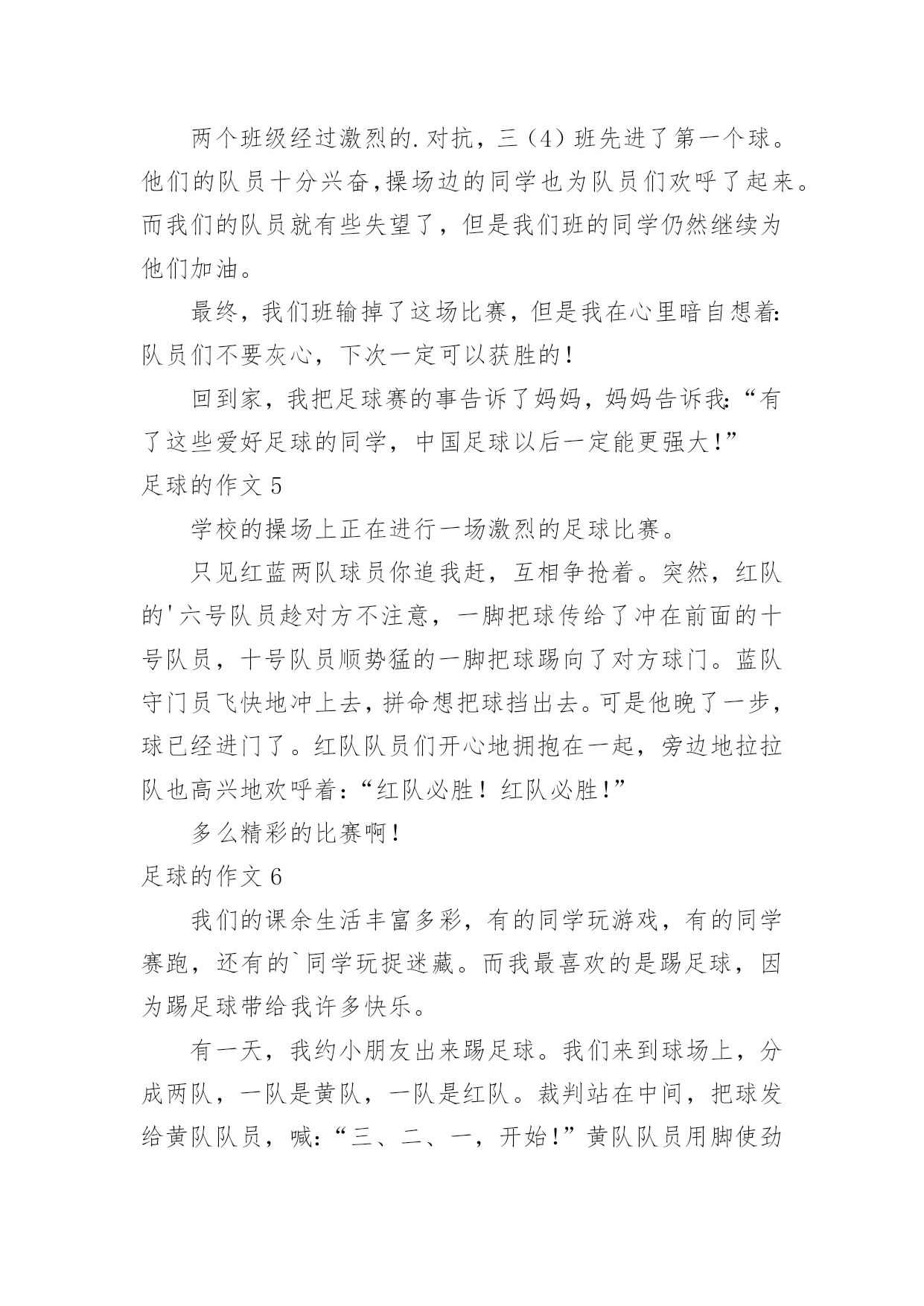 两个班级经过激烈的.对抗，三（4）班先进了第一个球。他们的队员十分兴奋,操场边的同学也为队员们欢呼了起来。而我们的队员就有些失望了，但是我们班的同学仍然继续为他们加油。

最终，我们班输掉了这场比赛，但是我在心里暗自想着:队员们不要灰心，下次一定可以获胜的！

回到家，我把足球赛的事告诉了妈妈，妈妈告诉我:“有了这些爱好足球的同学，中国足球以后一定能更强大!”

足球的作文 5

学校的操场上正在进行一场激烈的足球比赛。

只见红蓝两队球员你追我赶，互相争抢着。突然，红队的'六号队员趁对方不注意，一脚把球传给了冲在前面的十号队员，十号队员顺势猛的一脚把球踢向了对方球门。蓝队守门员飞快地冲上去，拼命想把球挡出去。可是他晚了一步，球已经进门了。红队队员们开心地拥抱在一起，旁边地拉拉队也高兴地欢呼着:“红队必胜！红队必胜!”

多么精彩的比赛啊！

足球的作文 6

我们的课余生活丰富多彩，有的同学玩游戏，有的同学赛跑，还有的`同学玩捉迷藏。而我最喜欢的是踢足球，因为踢足球带给我许多快乐。

有一天，我约小朋友出来踢足球。我们来到球场上，分成两队，一队是黄队，一队是红队。裁判站在中间，把球发给黄队队员，喊:“三、二、一，开始!”黄队队员用脚使劲